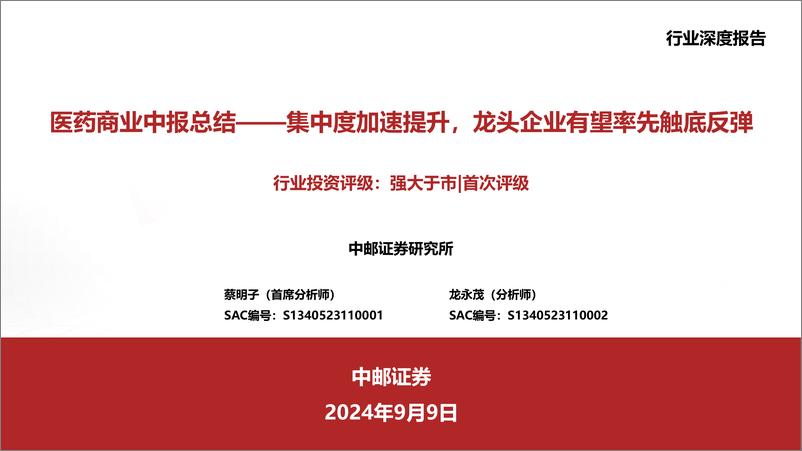 行业深度报告

医药商业中报总结——集中度加速提升，龙头企业有望率先触底反弹

行业投资评级：强大于市|首次评级

中邮证券研究所

蔡明子（首席分析师）
SAC编号：S1340523110001

龙永茂（分析师）
SAC编号：S1340523110002

中邮证券

2024年9月9日